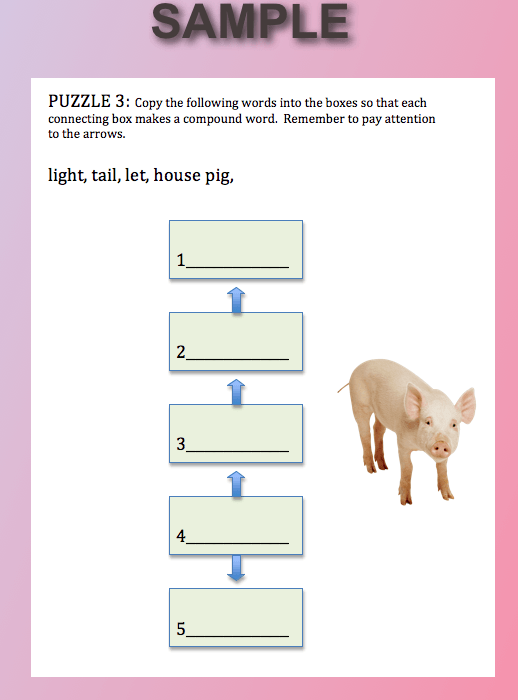 SAMPLE

PUZZLE 3: Copy the following words into the boxes so that each connecting box makes a compound word. Remember to pay attention to the arrows.

light, tail, let, house pig,

1____________

2____________

3____________

4____________

5____________